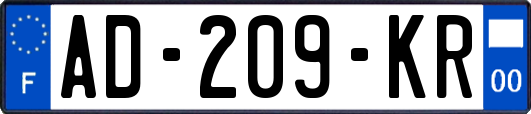 F
AD-209-KR
00